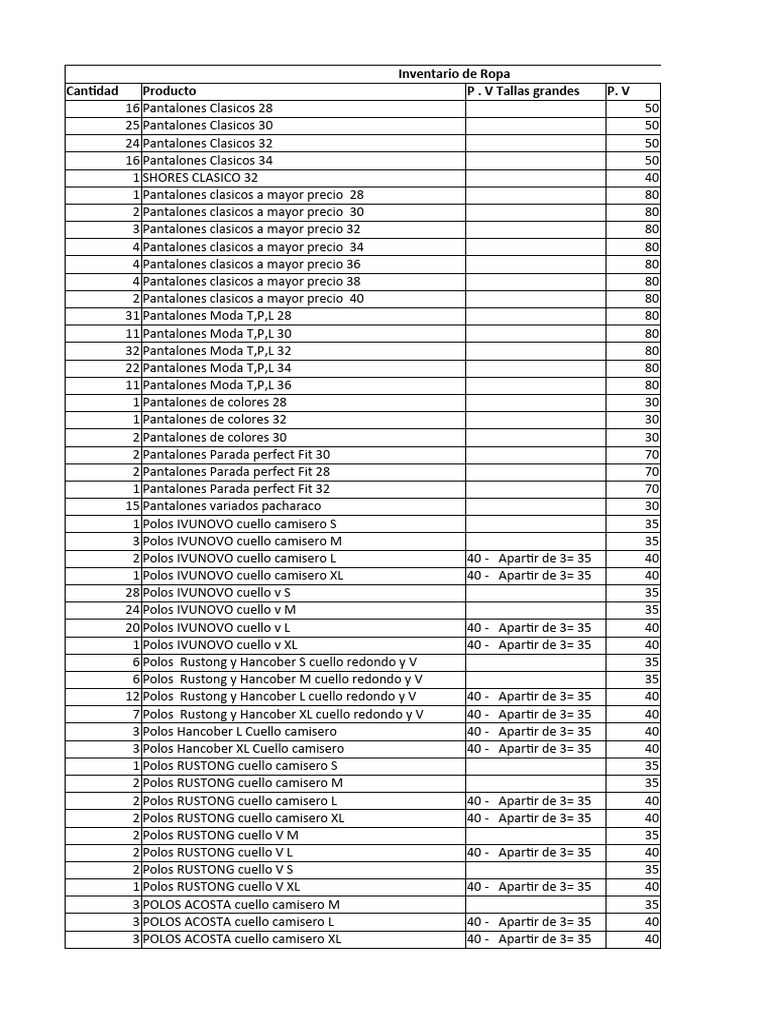 Inventario de Ropa

| Cantidad | Producto | P . V Tallas grandes | P. V |
|---|---|---|---|
| 16 | Pantalones Clasicos 28 | | 50 |
| 25 | Pantalones Clasicos 30 | | 50 |
| 24 | Pantalones Clasicos 32 | | 50 |
| 16 | Pantalones Clasicos 34 | | 50 |
| 1 | SHORES CLASICO 32 | | 40 |
| 1 | Pantalones clasicos a mayor precio 28 | | 80 |
| 2 | Pantalones clasicos a mayor precio 30 | | 80 |
| 3 | Pantalones clasicos a mayor precio 32 | | 80 |
| 4 | Pantalones clasicos a mayor precio 34 | | 80 |
| 4 | Pantalones clasicos a mayor precio 36 | | 80 |
| 4 | Pantalones clasicos a mayor precio 38 | | 80 |
| 2 | Pantalones clasicos a mayor precio 40 | | 80 |
| 31 | Pantalones Moda T,P,L 28 | | 80 |
| 11 | Pantalones Moda T,P,L 30 | | 80 |
| 32 | Pantalones Moda T,P,L 32 | | 80 |
| 22 | Pantalones Moda T,P,L 34 | | 80 |
| 11 | Pantalones Moda T,P,L 36 | | 80 |
| 1 | Pantalones de colores 28 | | 30 |
| 1 | Pantalones de colores 32 | | 30 |
| 2 | Pantalones de colores 30 | | 30 |
| 2 | Pantalones Parada perfect Fit 30 | | 70 |
| 2 | Pantalones Parada perfect Fit 28 | | 70 |
| 1 | Pantalones Parada perfect Fit 32 | | 70 |
| 15 | Pantalones variados pacharaco | | 30 |
| 1 | Polos IVUNOVO cuello camisero S | | 35 |
| 3 | Polos IVUNOVO cuello camisero M | | 35 |
| 2 | Polos IVUNOVO cuello camisero L | 40 - Apartir de 3= 35 | 40 |
| 1 | Polos IVUNOVO cuello camisero XL | 40 - Apartir de 3= 35 | 40 |
| 28 | Polos IVUNOVO cuello v S | | 35 |
| 24 | Polos IVUNOVO cuello v M | | 35 |
| 20 | Polos IVUNOVO cuello v L | 40 - Apartir de 3= 35 | 40 |
| 1 | Polos IVUNOVO cuello v XL | 40 - Apartir de 3= 35 | 40 |
| 6 | Polos Rustong y Hancober S cuello redondo y V | | 35 |
| 6 | Polos Rustong y Hancober M cuello redondo y V | | 35 |
| 12 | Polos Rustong y Hancober L cuello redondo y V | 40 - Apartir de 3= 35 | 40 |
| 7 | Polos Rustong y Hancober XL cuello redondo y V | 40 - Apartir de 3= 35 | 40 |
| 3 | Polos Hancober L Cuello camisero | 40 - Apartir de 3= 35 | 40 |
| 3 | Polos Hancober XL Cuello camisero | 40 - Apartir de 3= 35 | 40 |
| 1 | Polos RUSTONG cuello camisero S | | 35 |
| 2 | Polos RUSTONG cuello camisero M | | 35 |
| 2 | Polos RUSTONG cuello camisero L | 40 - Apartir de 3= 35 | 40 |
| 2 | Polos RUSTONG cuello camisero XL | 40 - Apartir de 3= 35 | 40 |
| 2 | Polos RUSTONG cuello V M | | 35 |
| 2 | Polos RUSTONG cuello V L | 40 - Apartir de 3= 35 | 40 |
| 2 | Polos RUSTONG cuello V S | | 35 |
| 1 | Polos RUSTONG cuello V XL | 40 - Apartir de 3= 35 | 40 |
| 3 | POLOS ACOSTA cuello camisero M | | 35 |
| 3 | POLOS ACOSTA cuello camisero L | 40 - Apartir de 3= 35 | 40 |
| 3 | POLOS ACOSTA cuello camisero XL | 40 - Apartir de 3= 35 | 40 |